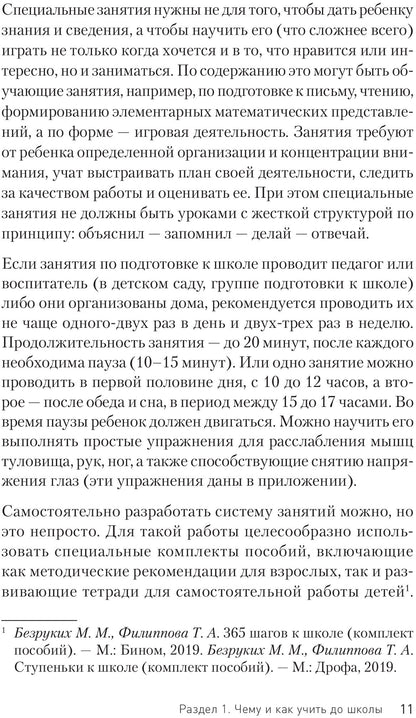 Специальные занятия нужны не для того, чтобы дать ребенку знания и сведения, а чтобы научить его (что сложнее всего) играть не только когда хочется и в то, что нравится или интересно, но и заниматься. По содержанию это могут быть обучающие занятия, например, по подготовке к письму, чтению, формированию элементарных математических представлений, а по форме — игровая деятельность. Занятия требуют от ребенка определенной организации и концентрации внимания, учат выстраивать план своей деятельности, следить за качеством работы и оценивать ее. При этом специальные занятия не должны быть уроками с жесткой структурой по принципу: объяснил — запомнил — делай — отвечай.

Если занятия по подготовке к школе проводит педагог или воспитатель (в детском саду, группе подготовки к школе) либо они организованы дома, рекомендуется проводить их не чаще одного-двух раз в день и двух-трех раз в неделю. Продолжительность занятия — до 20 минут, после каждого необходима пауза (10–15 минут). Или одно занятие можно проводить в первой половине дня, с 10 до 12 часов, а второе — после обеда и сна, в период между 15 до 17 часами. Во время паузы ребенок должен двигаться. Можно научить его выполнять простые упражнения для расслабления мышц туловища, рук, ног, а также способствующие снятию напряжения глаз (эти упражнения даны в приложении).

Самостоятельно разработать систему занятий можно, но это непросто. Для такой работы целесообразно использовать специальные комплекты пособий, включающие как методические рекомендации для взрослых, так и развивающие тетради для самостоятельной работы детей$^1$.

$^1$ Безруких М. М., Филиппова Т. А. 365 шагов к школе (комплект пособий). — М.: Бином, 2019. Безруких М. М., Филиппова Т. А. Ступеньки к школе (комплект пособий). — М.: Дрофа, 2019.

Раздел 1. Чему и как учить до школы 11